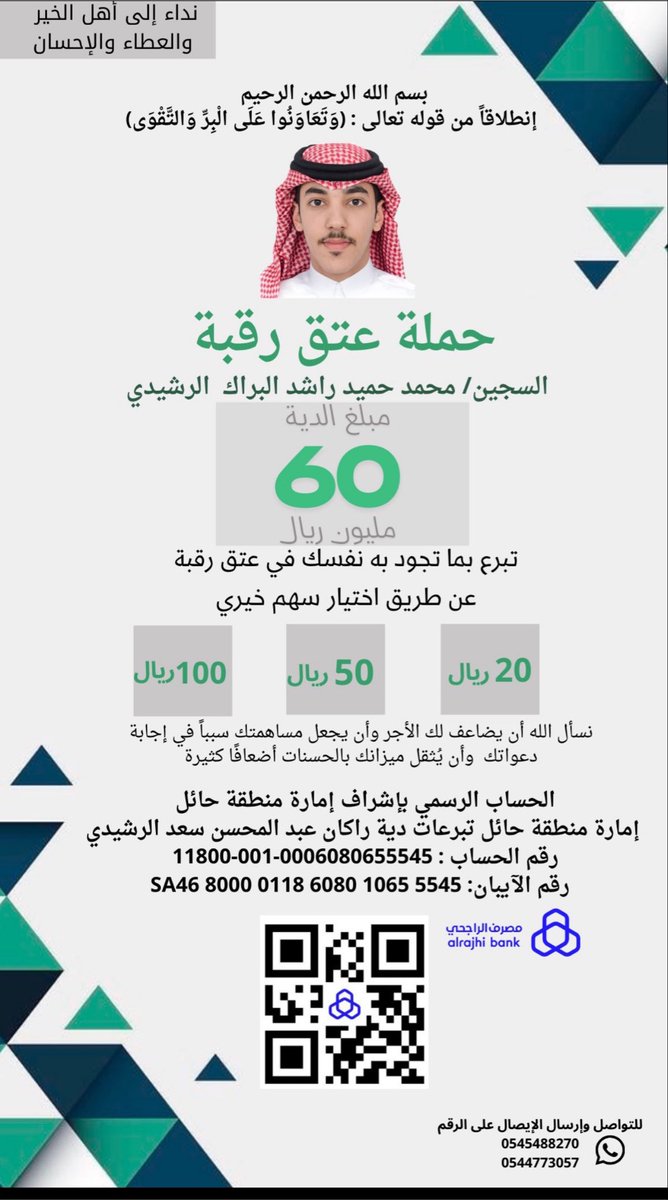 نداء إلى أهل الخير والعطاء والإحسان

بسم الله الرحمن الرحيم
إنطلاقاً من قوله تعالى : (وَتَعَاوَنُوا عَلَى الْبِرِّ وَالتَّقْوَى)

حملة عتق رقبة

السجين/ محمد حميد راشد البراك الرشيدي

مبلغ الدية
60
مليون ريال

تبرع بما تجود به نفسك في عتق رقبة
عن طريق اختيار سهم خيري

20 ريال
50 ريال
100 ريال

نسأل الله أن يضاعف لك الأجر وأن يجعل مساهمتك سبباً في إجابة دعواتك وأن يُثقل ميزانك بالحسنات أضعافًا كثيرة

الحساب الرسمي بإشراف إمارة منطقة حائل
إمارة منطقة حائل تبرعات دية راكان عبد المحسن سعد الرشيدي
رقم الحساب : 11800-001-0006080655545
رقم الآيبان: SA46 8000 0118 6080 1065 5545

مصرف الراجحي
alrajhi bank

للتواصل وإرسال الإيصال على الرقم
0545488270
0544773057